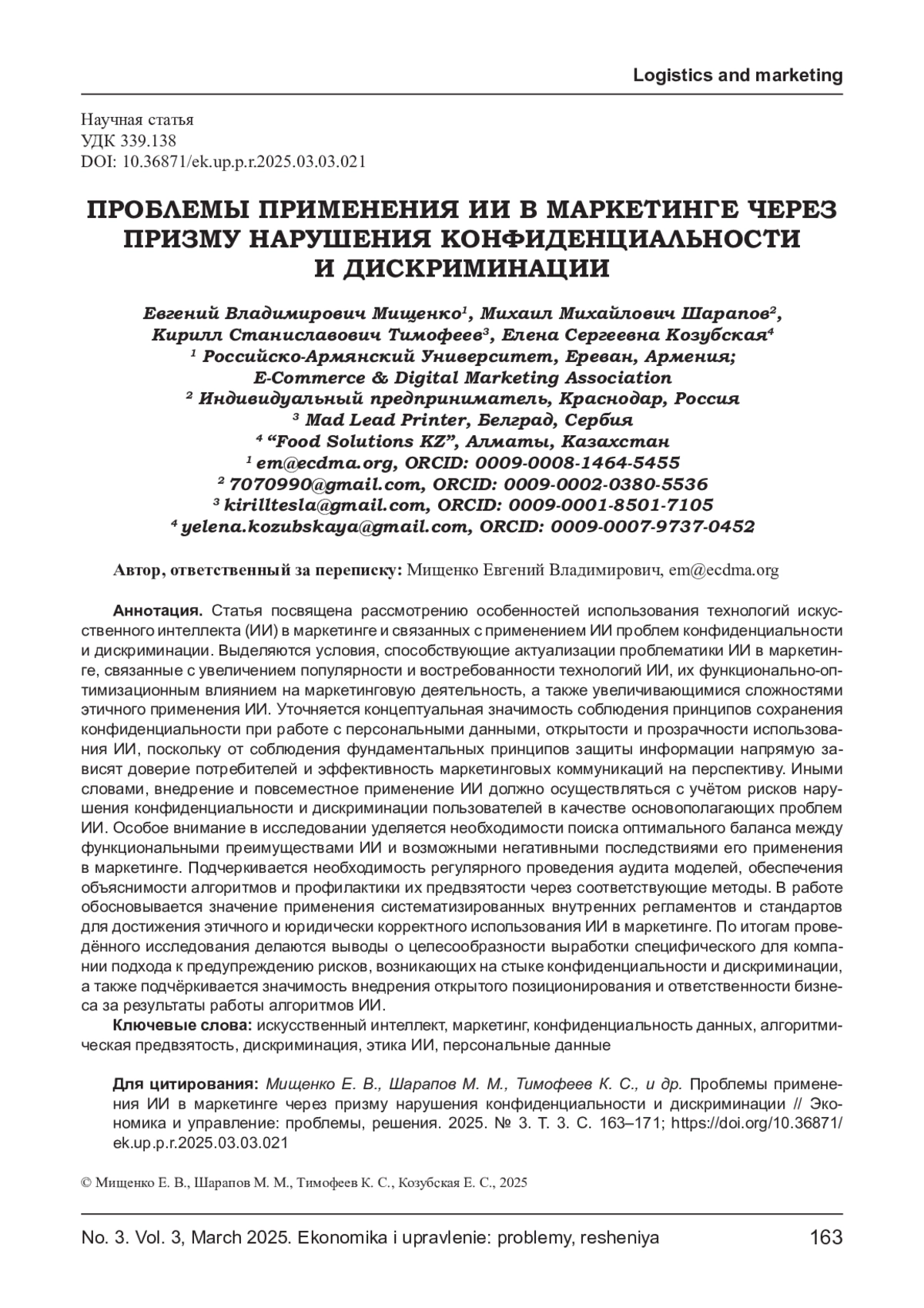 Logistics and marketing

Научная статья
УДК 339.138
DOI: 10.36871/ek.up.p.r.2025.03.03.021

ПРОБЛЕМЫ ПРИМЕНЕНИЯ ИИ В МАРКЕТИНГЕ ЧЕРЕЗ ПРИЗМУ НАРУШЕНИЯ КОНФИДЕНЦИАЛЬНОСТИ И ДИСКРИМИНАЦИИ

Евгений Владимирович Мищенко$^1$, Михаил Михайлович Шарапов$^2$, Кирилл Станиславович Тимофеев$^3$, Елена Сергеевна Козубская$^4$
$^1$ Российско-Армянский Университет, Ереван, Армения;
E-Commerce & Digital Marketing Association
$^2$ Индивидуальный предприниматель, Краснодар, Россия
$^3$ Mad Lead Printer, Белград, Сербия
$^4$ “Food Solutions KZ”, Алматы, Казахстан
$^1$ em@ecdma.org, ORCID: 0009-0008-1464-5455
$^2$ 7070990@gmail.com, ORCID: 0009-0002-0380-5536
$^3$ kirilltesla@gmail.com, ORCID: 0009-0001-8501-7105
$^4$ yelena.kozubskaya@gmail.com, ORCID: 0009-0007-9737-0452

Автор, ответственный за переписку: Мищенко Евгений Владимирович, em@ecdma.org

Аннотация. Статья посвящена рассмотрению особенностей использования технологий искусственного интеллекта (ИИ) в маркетинге и связанных с применением ИИ проблем конфиденциальности и дискриминации. Выделяются условия, способствующие актуализации проблематики ИИ в маркетинге, связанные с увеличением популярности и востребованности технологий ИИ, их функционально-оптимизационным влиянием на маркетинговую деятельность, а также увеличивающимися сложностями этичного применения ИИ. Уточняется концептуальная значимость соблюдения принципов сохранения конфиденциальности при работе с персональными данными, открытости и прозрачности использования ИИ, поскольку от соблюдения фундаментальных принципов защиты информации напрямую зависят доверие потребителей и эффективность маркетинговых коммуникаций на перспективу. Иными словами, внедрение и повсеместное применение ИИ должно осуществляться с учётом рисков нарушения конфиденциальности и дискриминации пользователей в качестве основополагающих проблем ИИ. Особое внимание в исследовании уделяется необходимости поиска оптимального баланса между функциональными преимуществами ИИ и возможными негативными последствиями его применения в маркетинге. Подчеркивается необходимость регулярного проведения аудита моделей, обеспечения объяснимости алгоритмов и профилактики их предвзятости через соответствующие методы. В работе обосновывается значение применения систематизированных внутренних регламентов и стандартов для достижения этичного и юридически корректного использования ИИ в маркетинге. По итогам проведённого исследования делаются выводы о целесообразности выработки специфического для компании подхода к предупреждению рисков, возникающих на стыке конфиденциальности и дискриминации, а также подчёркивается значимость внедрения открытого позиционирования и ответственности бизнеса за результаты работы алгоритмов ИИ.

Ключевые слова: искусственный интеллект, маркетинг, конфиденциальность данных, алгоритмическая предвзятость, дискриминация, этика ИИ, персональные данные

Для цитирования: Мищенко Е. В., Шарапов М. М., Тимофеев К. С., и др. Проблемы применения ИИ в маркетинге через призму нарушения конфиденциальности и дискриминации // Экономика и управление: проблемы, решения. 2025. № 3. Т. 3. С. 163–171; https://doi.org/10.36871/ek.up.p.r.2025.03.03.021

© Мищенко Е. В., Шарапов М. М., Тимофеев К. С., Козубская Е. С., 2025

No. 3. Vol. 3, March 2025. Ekonomika i upravlenie: problemy, resheniya 163